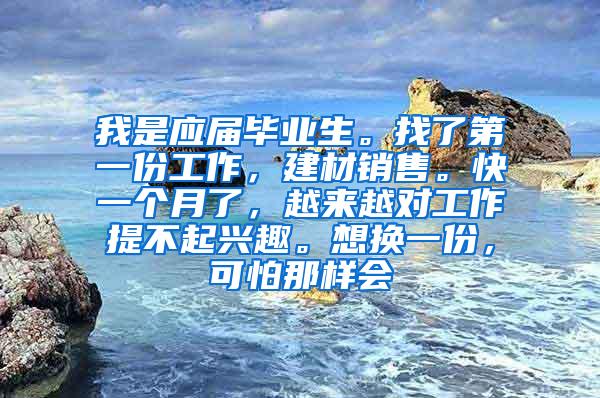 我是应届毕业生。找了第一份工作，建材销售。快一个月了，越来越对工作提不起兴趣。想换一份，可怕那样会